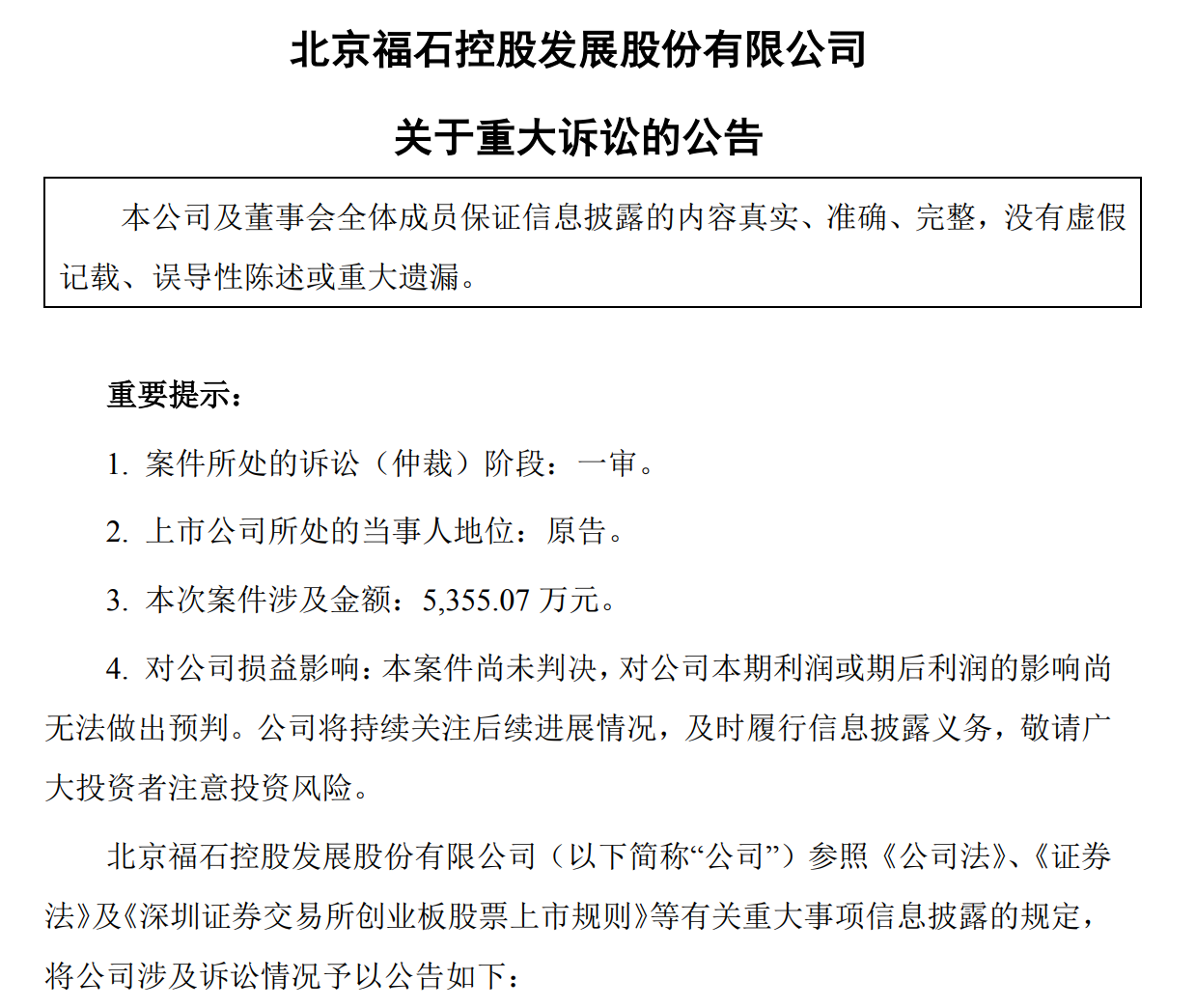 北京福石控股发展股份有限公司

关于重大诉讼的公告

本公司及董事会全体成员保证信息披露的内容真实、准确、完整，没有虚假记载、误导性陈述或重大遗漏。

重要提示：

1. 案件所处的诉讼（仲裁）阶段：一审。

2. 上市公司所处的当事人地位：原告。

3. 本次案件涉及金额：5,355.07 万元。

4. 对公司损益影响：本案件尚未判决，对公司本期利润或期后利润的影响尚无法做出预判。公司将持续关注后续进展情况，及时履行信息披露义务，敬请广大投资者注意投资风险。

北京福石控股发展股份有限公司（以下简称“公司”）参照《公司法》、《证券法》及《深圳证券交易所创业板股票上市规则》等有关重大事项信息披露的规定，将公司涉及诉讼情况予以公告如下：